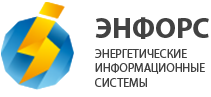 ЭНФОРС

ЭНЕРГЕТИЧЕСКИЕ ИНФОРМАЦИОННЫЕ СИСТЕМЫ